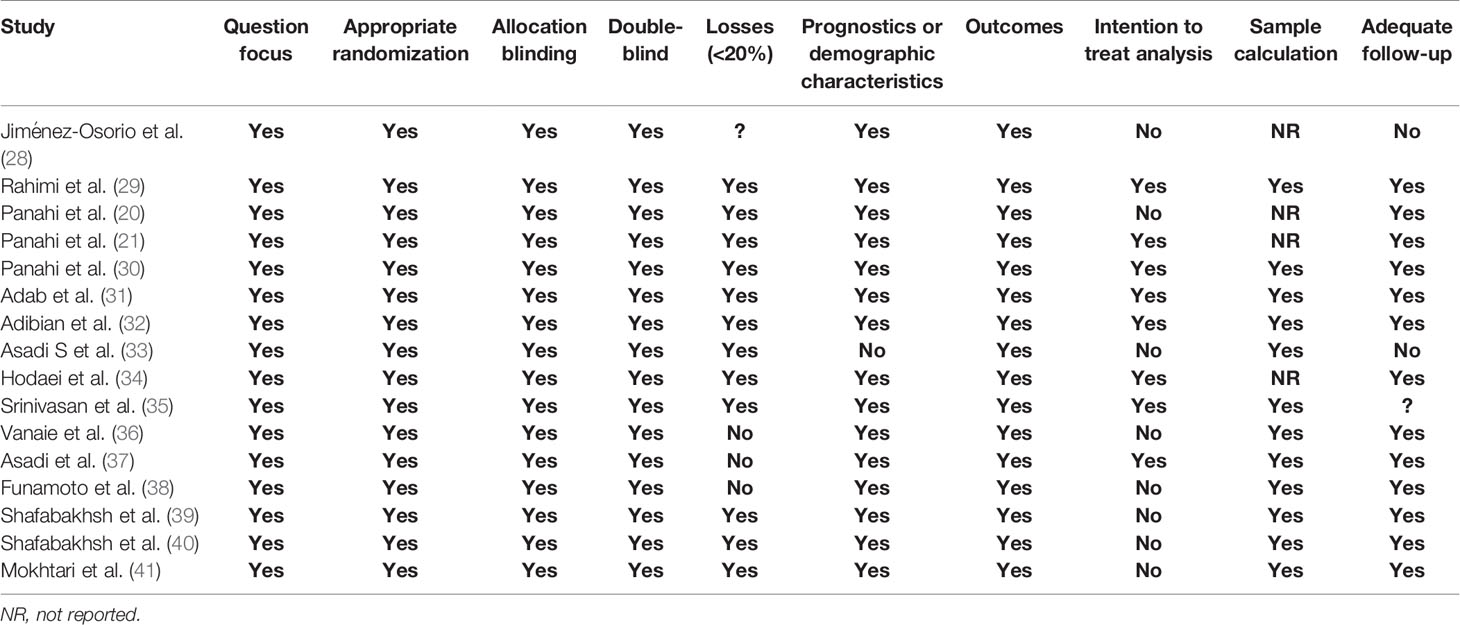 | Study | Question focus | Appropriate randomization | Allocation blinding | Double-blind | Losses (<20%) | Prognostics or demographic characteristics | Outcomes | Intention to treat analysis | Sample calculation | Adequate follow-up |
|---|---|---|---|---|---|---|---|---|---|---|
| Jiménez-Osorio et al. (28) | Yes | Yes | Yes | Yes | ? | Yes | Yes | No | NR | No |
| Rahimi et al. (29) | Yes | Yes | Yes | Yes | Yes | Yes | Yes | Yes | Yes | Yes |
| Panahi et al. (20) | Yes | Yes | Yes | Yes | Yes | Yes | Yes | No | NR | Yes |
| Panahi et al. (21) | Yes | Yes | Yes | Yes | Yes | Yes | Yes | Yes | NR | Yes |
| Panahi et al. (30) | Yes | Yes | Yes | Yes | Yes | Yes | Yes | Yes | Yes | Yes |
| Adab et al. (31) | Yes | Yes | Yes | Yes | Yes | Yes | Yes | Yes | Yes | Yes |
| Adibian et al. (32) | Yes | Yes | Yes | Yes | Yes | Yes | Yes | Yes | Yes | Yes |
| Asadi S et al. (33) | Yes | Yes | Yes | Yes | Yes | No | Yes | No | Yes | No |
| Hodaei et al. (34) | Yes | Yes | Yes | Yes | Yes | Yes | Yes | Yes | NR | Yes |
| Srinivasan et al. (35) | Yes | Yes | Yes | Yes | Yes | Yes | Yes | Yes | Yes | ? |
| Vanaie et al. (36) | Yes | Yes | Yes | Yes | No | Yes | Yes | No | Yes | Yes |
| Asadi et al. (37) | Yes | Yes | Yes | Yes | No | Yes | Yes | Yes | Yes | Yes |
| Funamoto et al. (38) | Yes | Yes | Yes | Yes | No | Yes | Yes | No | Yes | Yes |
| Shafabakhsh et al. (39) | Yes | Yes | Yes | Yes | Yes | Yes | Yes | No | Yes | Yes |
| Shafabakhsh et al. (40) | Yes | Yes | Yes | Yes | Yes | Yes | Yes | No | Yes | Yes |
| Mokhtari et al. (41) | Yes | Yes | Yes | Yes | Yes | Yes | Yes | No | Yes | Yes |

NR, not reported.